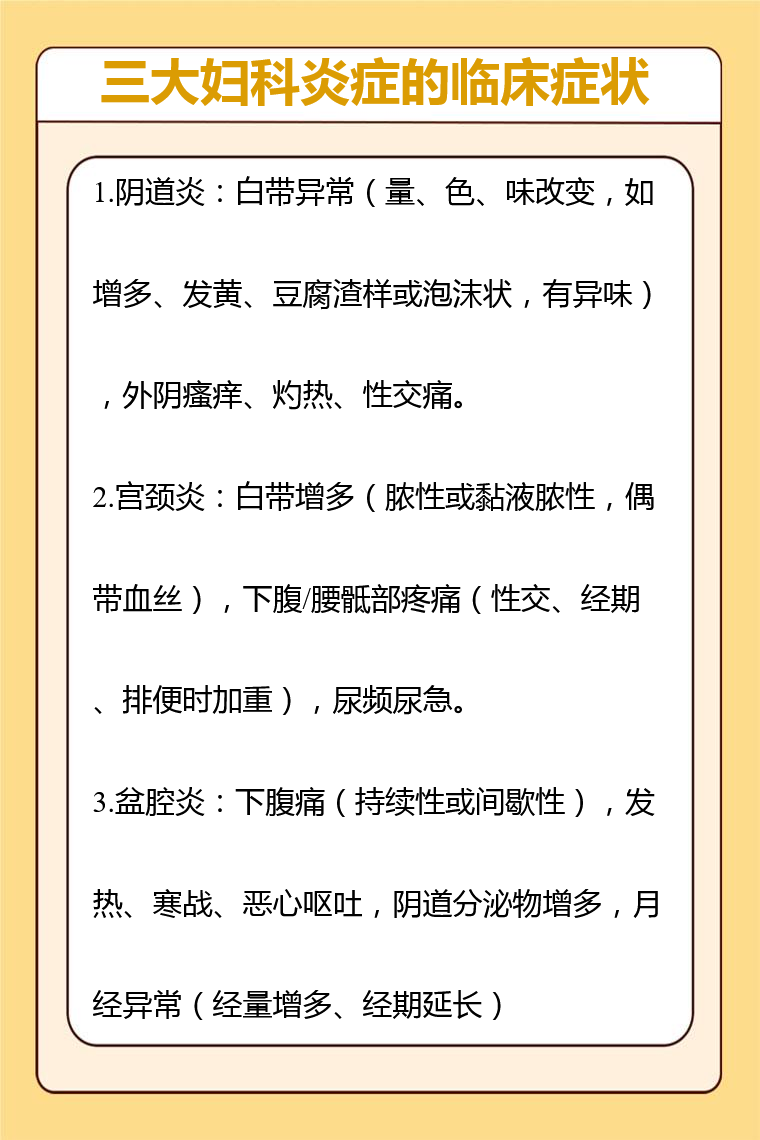 三大妇科炎症的临床症状

1.阴道炎：白带异常（量、色、味改变，如增多、发黄、豆腐渣样或泡沫状，有异味），外阴瘙痒、灼热、性交痛。

2.宫颈炎：白带增多（脓性或黏液脓性，偶带血丝），下腹/腰骶部疼痛（性交、经期、排便时加重），尿频尿急。

3.盆腔炎：下腹痛（持续性或间歇性），发热、寒战、恶心呕吐，阴道分泌物增多，月经异常（经量增多、经期延长）